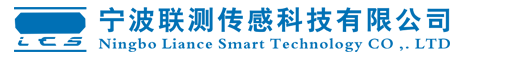 LCS
宁波联测传感科技有限公司
Ningbo Liance Smart Technology CO ,. LTD